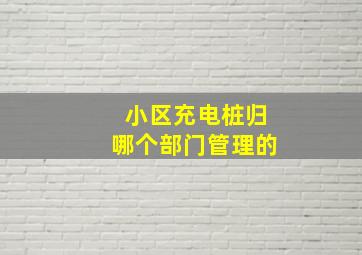 小区充电桩归
哪个部门管理的